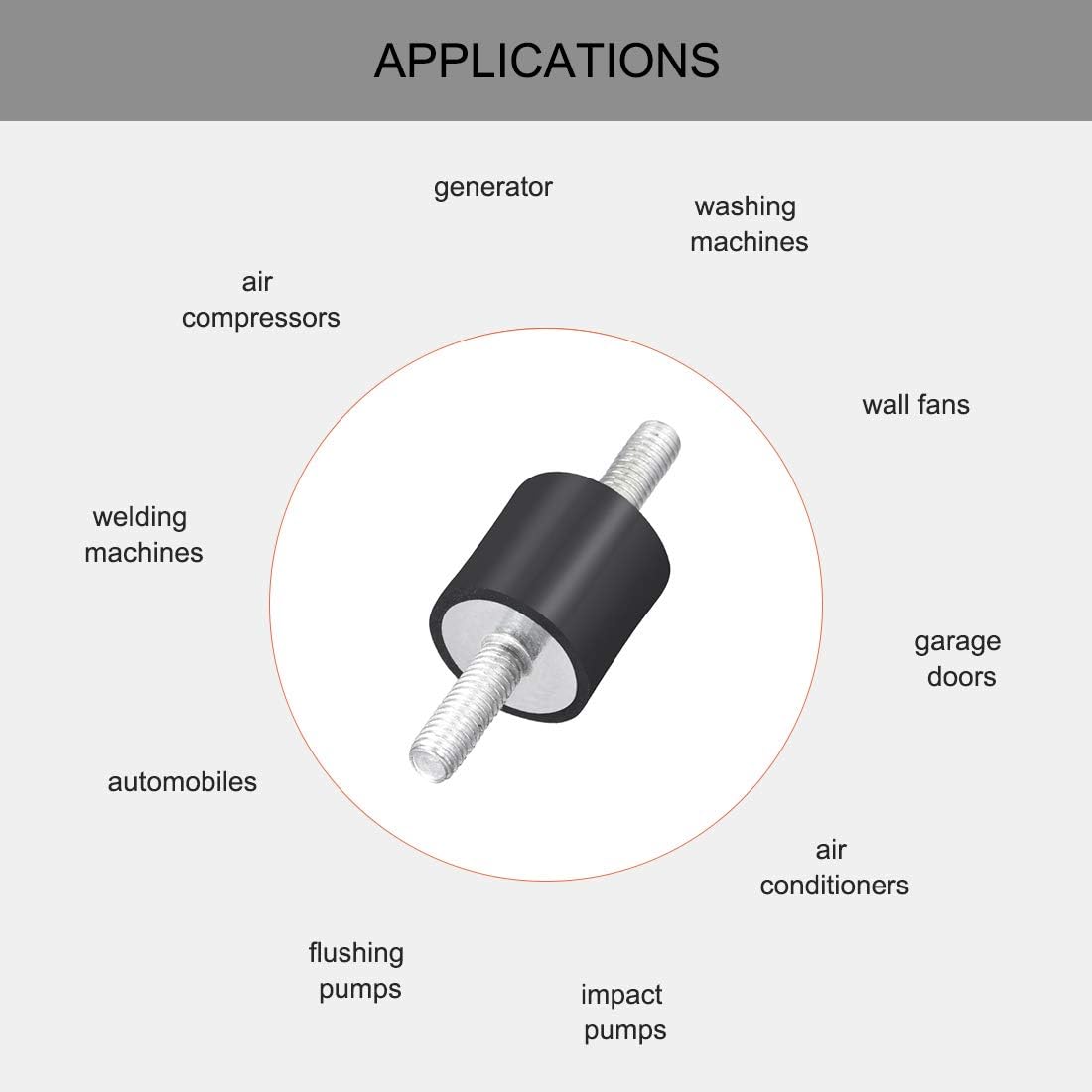 APPLICATIONS

generator

washing
machines

air
compressors

wall fans

welding
machines

garage
doors

automobiles

air
conditioners

flushing
pumps

impact
pumps